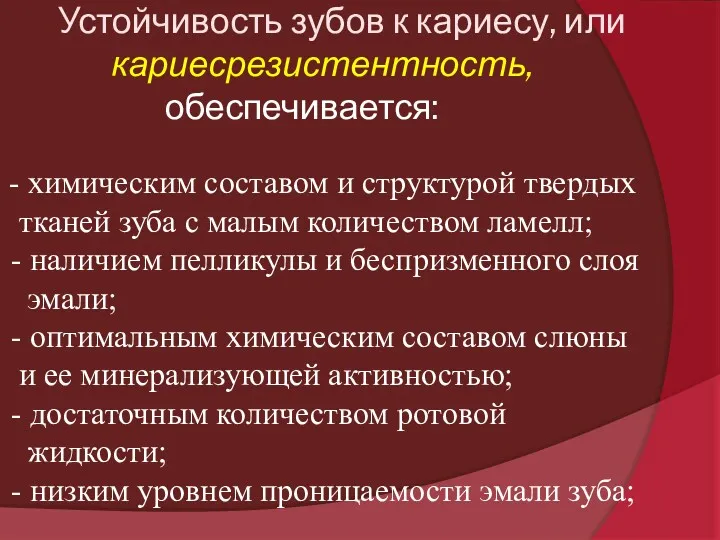 Устойчивость зубов к кариесу, или кариесрезистентность, обеспечивается:

- химическим составом и структурой твердых тканей зуба с малым количеством ламелл;
- наличием пелликулы и беспризменного слоя эмали;
- оптимальным химическим составом слюны и ее минерализующей активностью;
- достаточным количеством ротовой жидкости;
- низким уровнем проницаемости эмали зуба;